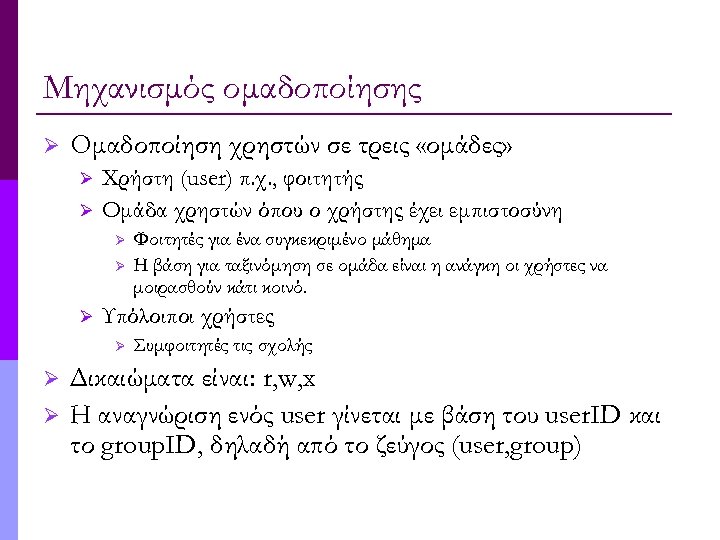 Μηχανισμός ομαδοποίησης

➢ Ομαδοποίηση χρηστών σε τρεις «ομάδες»
➢ Χρήστη (user) π.χ., φοιτητής
➢ Ομάδα χρηστών όπου ο χρήστης έχει εμπιστοσύνη
➢ Φοιτητές για ένα συγκεκριμένο μάθημα
➢ Η βάση για ταξινόμηση σε ομάδα είναι η ανάγκη οι χρήστες να μοιρασθούν κάτι κοινό.
➢ Υπόλοιποι χρήστες
➢ Συμφοιτητές τις σχολής
➢ Δικαιώματα είναι: r,w,x
➢ Η αναγνώριση ενός user γίνεται με βάση του userID και το groupID, δηλαδή από το ζεύγος (user,group)